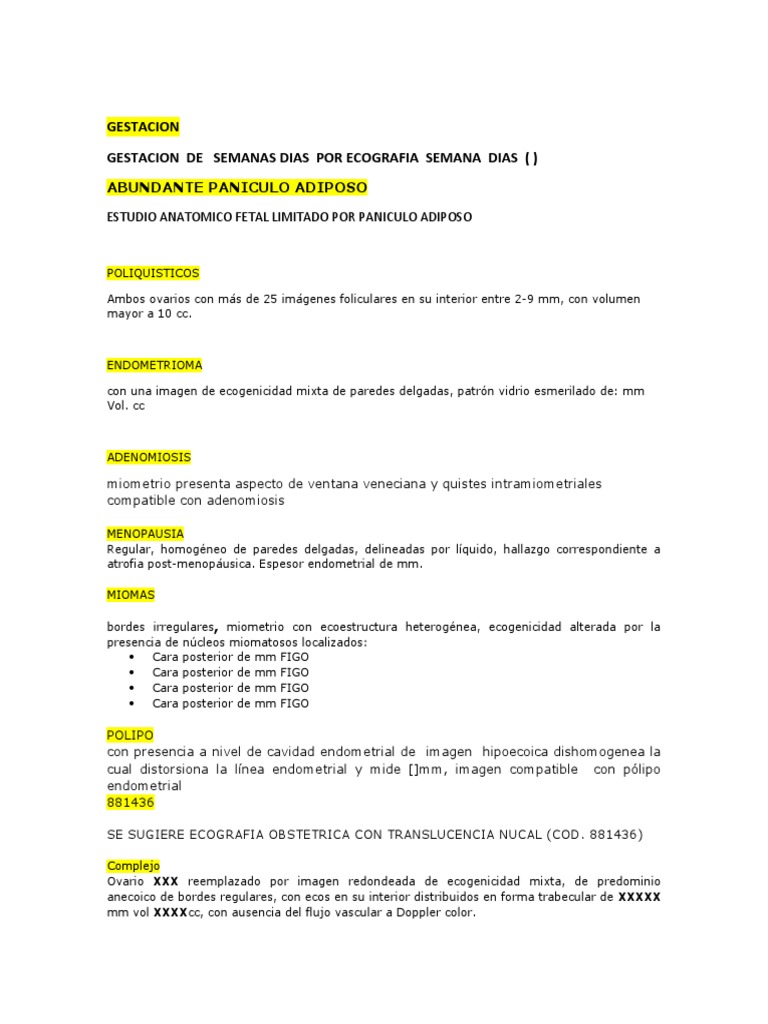 GESTACION

GESTACION DE SEMANAS DIAS POR ECOGRAFIA SEMANA DIAS ( )

ABUNDANTE PANICULO ADIPOSO

ESTUDIO ANATOMICO FETAL LIMITADO POR PANICULO ADIPOSO

POLIQUISTICOS

Ambos ovarios con más de 25 imágenes foliculares en su interior entre 2-9 mm, con volumen mayor a 10 cc.

ENDOMETRIOMA

con una imagen de ecogenicidad mixta de paredes delgadas, patrón vidrio esmerilado de: mm Vol. cc

ADENOMIOSIS

miometrio presenta aspecto de ventana veneciana y quistes intramiometriales compatible con adenomiosis

MENOPAUSIA
Regular, homogéneo de paredes delgadas, delineadas por líquido, hallazgo correspondiente a atrofia post-menopáusica. Espesor endometrial de mm.

MIOMAS

bordes irregulares, miometrio con ecoestructura heterogénea, ecogenicidad alterada por la presencia de núcleos miomatosos localizados:
• Cara posterior de mm FIGO
• Cara posterior de mm FIGO
• Cara posterior de mm FIGO
• Cara posterior de mm FIGO

POLIPO
con presencia a nivel de cavidad endometrial de imagen hipoecoica dishomogenea la cual distorsiona la línea endometrial y mide []mm, imagen compatible con pólipo endometrial
881436

SE SUGIERE ECOGRAFIA OBSTETRICA CON TRANSLUCENCIA NUCAL (COD. 881436)

Complejo
Ovario XXX reemplazado por imagen redondeada de ecogenicidad mixta, de predominio anecoico de bordes regulares, con ecos en su interior distribuidos en forma trabecular de XXXXX mm vol XXXXcc, con ausencia del flujo vascular a Doppler color.